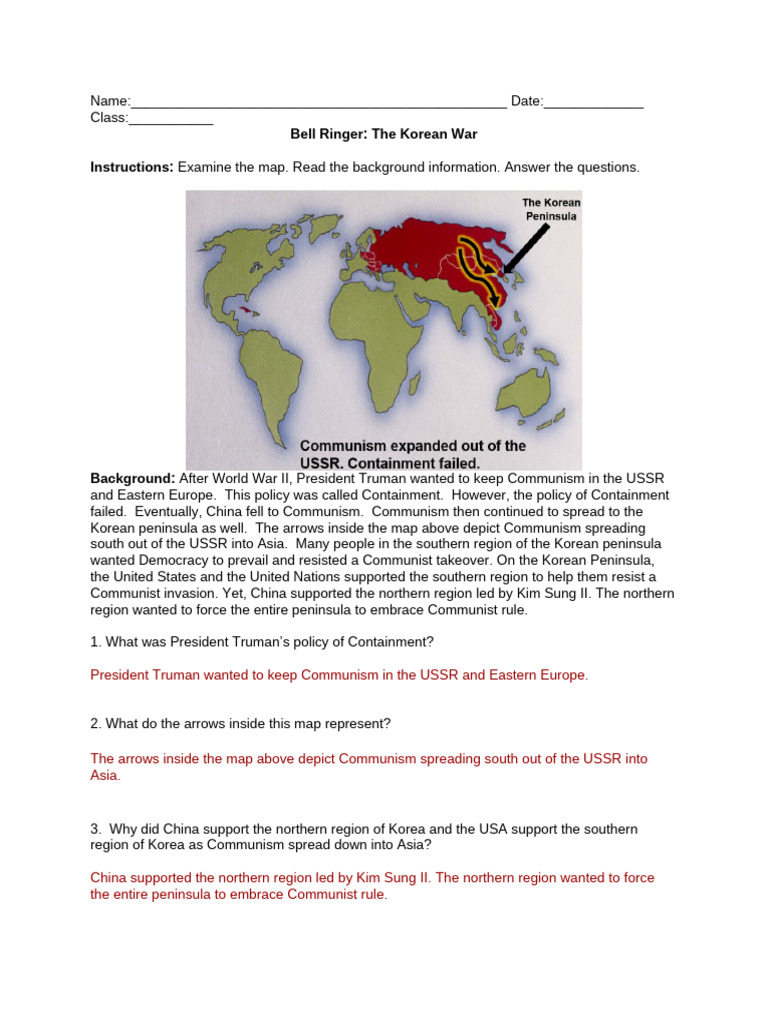 Name:____ Date:____
Class:____

Bell Ringer: The Korean War

Instructions: Examine the map. Read the background information. Answer the questions.

The Korean Peninsula

Communism expanded out of the USSR. Containment failed.

Background: After World War II, President Truman wanted to keep Communism in the USSR and Eastern Europe. This policy was called Containment. However, the policy of Containment failed. Eventually, China fell to Communism. Communism then continued to spread to the Korean peninsula as well. The arrows inside the map above depict Communism spreading south out of the USSR into Asia. Many people in the southern region of the Korean peninsula wanted Democracy to prevail and resisted a Communist takeover. On the Korean Peninsula, the United States and the United Nations supported the southern region to help them resist a Communist invasion. Yet, China supported the northern region led by Kim Sung II. The northern region wanted to force the entire peninsula to embrace Communist rule.

1. What was President Truman's policy of Containment?

President Truman wanted to keep Communism in the USSR and Eastern Europe.

2. What do the arrows inside this map represent?

The arrows inside the map above depict Communism spreading south out of the USSR into Asia.

3. Why did China support the northern region of Korea and the USA support the southern region of Korea as Communism spread down into Asia?

China supported the northern region led by Kim Sung II. The northern region wanted to force the entire peninsula to embrace Communist rule.